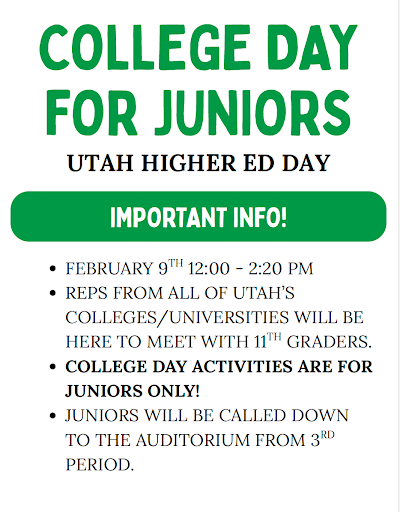 COLLEGE DAY FOR JUNIORS

UTAH HIGHER ED DAY

IMPORTANT INFO!

• FEBRUARY 9TH 12:00 - 2:20 PM
• REPS FROM ALL OF UTAH'S COLLEGES/UNIVERSITIES WILL BE HERE TO MEET WITH 11TH GRADERS.
• COLLEGE DAY ACTIVITIES ARE FOR JUNIORS ONLY!
• JUNIORS WILL BE CALLED DOWN TO THE AUDITORIUM FROM 3RD PERIOD.